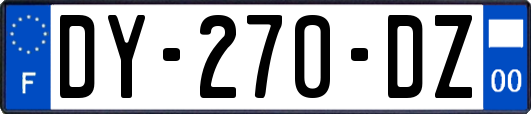 F
DY-270-DZ
00